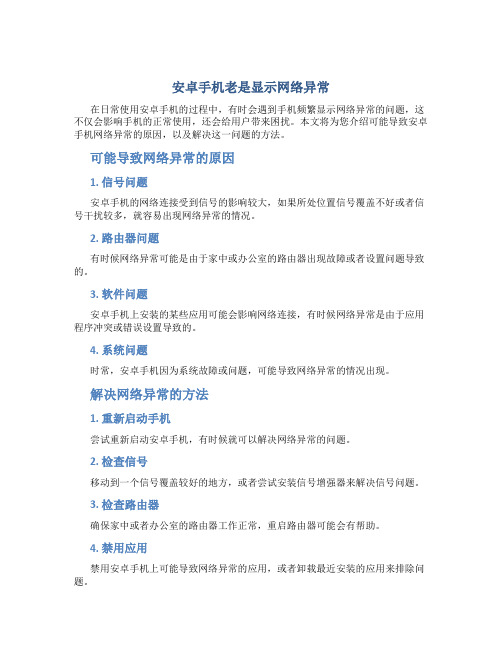 安卓手机老是显示网络异常

在日常使用安卓手机的过程中，有时会遇到手机频繁显示网络异常的问题，这不仅会影响手机的正常使用，还会给用户带来困扰。本文将为您介绍可能导致安卓手机网络异常的原因，以及解决这一问题的方法。

可能导致网络异常的原因

1. 信号问题

安卓手机的网络连接受到信号的影响较大，如果所处位置信号覆盖不好或者信号干扰较多，就容易出现网络异常的情况。

2. 路由器问题

有时候网络异常可能是由于家中或办公室的路由器出现故障或者设置问题导致的。

3. 软件问题

安卓手机上安装的某些应用可能会影响网络连接，有时候网络异常是由于应用程序冲突或错误设置导致的。

4. 系统问题

时常，安卓手机因为系统故障或问题，可能导致网络异常的情况出现。

解决网络异常的方法

1. 重新启动手机

尝试重新启动安卓手机，有时候就可以解决网络异常的问题。

2. 检查信号

移动到一个信号覆盖较好的地方，或者尝试安装信号增强器来解决信号问题。

3. 检查路由器

确保家中或者办公室的路由器工作正常，重启路由器可能会有帮助。

4. 禁用应用

禁用安卓手机上可能导致网络异常的应用，或者卸载最近安装的应用来排除问题。